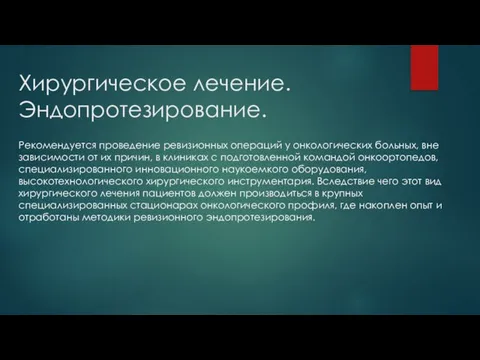 Хирургическое лечение. Эндопротезирование.

Рекомендуется проведение ревизионных операций у онкологических больных, вне зависимости от их причин, в клиниках с подготовленной командой онкоортопедов, специализированного инновационного наукоемкого оборудования, высокотехнологического хирургического инструментария. Вследствие чего этот вид хирургического лечения пациентов должен производиться в крупных специализированных стационарах онкологического профиля, где накоплен опыт и отработаны методики ревизионного эндопротезирования.